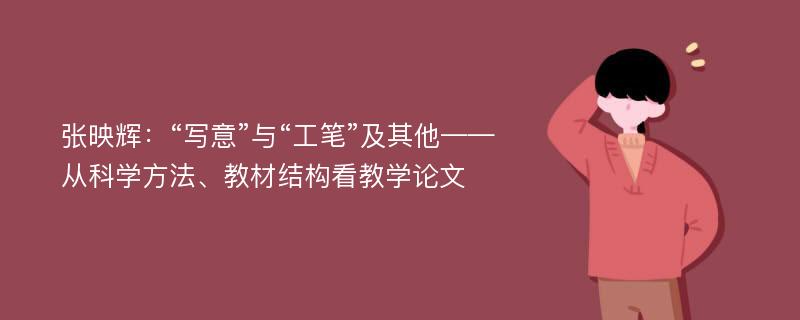 张映辉：“写意”与“工笔”及其他——从科学方法、教材结构看教学论文